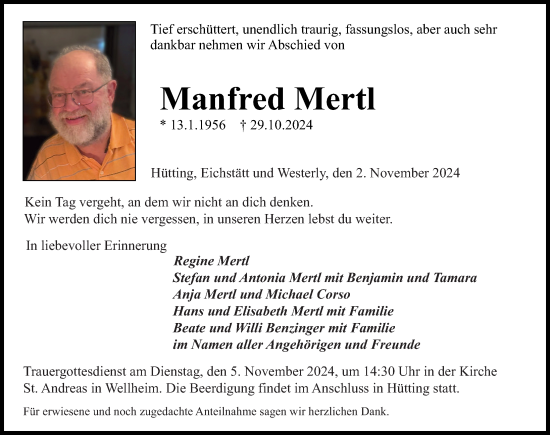 Tief erschüttert, unendlich traurig, fassungslos, aber auch sehr dankbar nehmen wir Abschied von

Manfred Mertl

* 13.1.1956 † 29.10.2024

Hütting, Eichstätt und Westerly, den 2. November 2024

Kein Tag vergeht, an dem wir nicht an dich denken.
Wir werden dich nie vergessen, in unseren Herzen lebst du weiter.

In liebevoller Erinnerung

Regine Mertl
Stefan und Antonia Mertl mit Benjamin und Tamara
Anja Mertl und Michael Corso
Hans und Elisabeth Mertl mit Familie
Beate und Willi Benzinger mit Familie
im Namen aller Angehörigen und Freunde

Trauergottesdienst am Dienstag, den 5. November 2024, um 14:30 Uhr in der Kirche St. Andreas in Wellheim. Die Beerdigung findet im Anschluss in Hütting statt.

Für erwiesene und noch zugedachte Anteilnahme sagen wir herzlichen Dank.